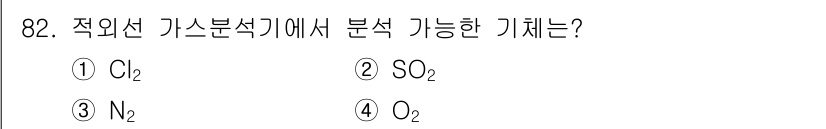 82. 적외선 가스분석기에서 분석 가능한 기체는?

① $Cl_2$
② $SO_2$
③ $N_2$
④ $O_2$